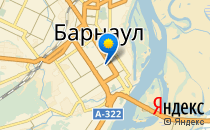 Барнаул

А-322

Яндекс

© Яндекс